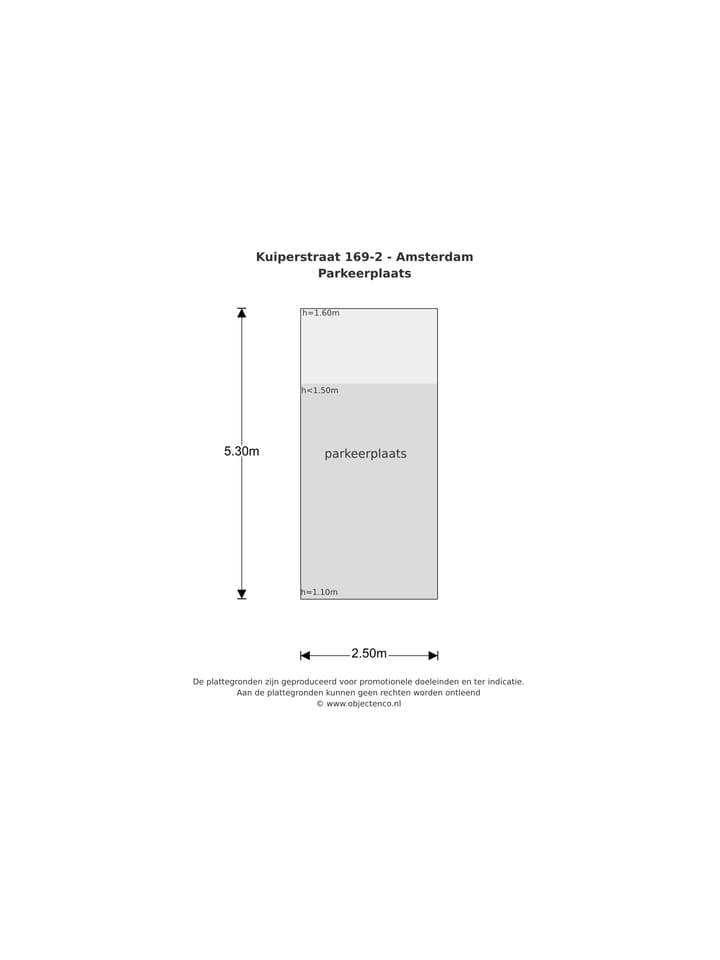 Kuiperstraat 169-2 - Amsterdam
Parkeerplaats

h=1.60m

h<1.50m

5.30m

parkeerplaats

h=1.10m

2.50m

De plattegronden zijn geproduceerd voor promotionele doeleinden en ter indicatie.
Aan de plattegronden kunnen geen rechten worden ontleend
© www.objectenco.nl